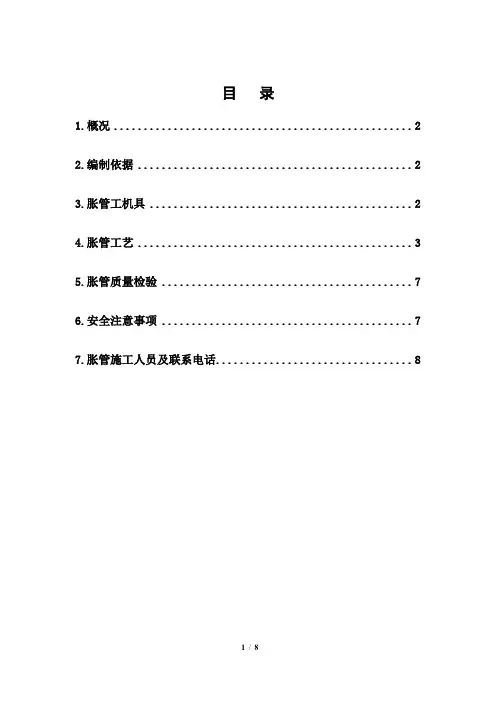 目　录

1.概况 2

2.编制依据 2

3.胀管工机具 2

4.胀管工艺 3

5.胀管质量检验 7

6.安全注意事项 7

7.胀管施工人员及联系电话 8

1 / 8